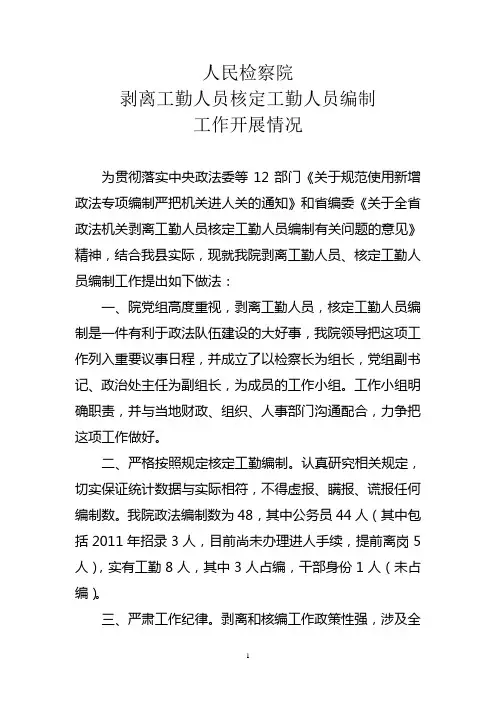 人民检察院
剥离工勤人员核定工勤人员编制
工作开展情况

为贯彻落实中央政法委等 12 部门《关于规范使用新增政法专项编制严把机关进人关的通知》和省编委《关于全省政法机关剥离工勤人员核定工勤人员编制有关问题的意见》精神，结合我县实际，现就我院剥离工勤人员、核定工勤人员编制工作提出如下做法：

一、院党组高度重视，剥离工勤人员，核定工勤人员编制是一件有利于政法队伍建设的大好事，我院领导把这项工作列入重要议事日程，并成立了以检察长为组长，党组副书记、政治处主任为副组长，为成员的工作小组。工作小组明确职责，并与当地财政、组织、人事部门沟通配合，力争把这项工作做好。

二、严格按照规定核定工勤编制。认真研究相关规定，切实保证统计数据与实际相符，不得虚报、瞒报、谎报任何编制数。我院政法编制数为 48，其中公务员 44 人（其中包括 2011 年招录 3 人，目前尚未办理进人手续，提前离岗 5 人），实有工勤 8 人，其中 3 人占编，干部身份 1 人（未占编）。

三、严肃工作纪律。剥离和核编工作政策性强，涉及全

1